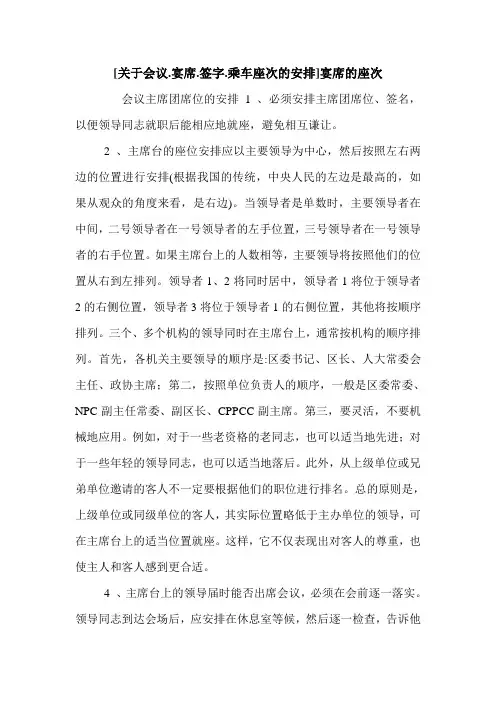 [关于会议.宴席.签字.乘车座次的安排]宴席的座次

会议主席团席位的安排 1 、必须安排主席团席位、签名，以便领导同志就职后能相应地就座，避免相互谦让。

2 、主席台的座位安排应以主要领导为中心，然后按照左右两边的位置进行安排(根据我国的传统，中央人民的左边是最高的，如果从观众的角度来看，是右边)。当领导者是单数时，主要领导者在中间，二号领导者在一号领导者的左手位置，三号领导者在一号领导者的右手位置。如果主席台上的人数相等，主要领导将按照他们的位置从右到左排列。领导者 1、2 将同时居中，领导者 1 将位于领导者 2 的右侧位置，领导者 3 将位于领导者 1 的右侧位置，其他将按顺序排列。三个、多个机构的领导同时在主席台上，通常按机构的顺序排列。首先，各机关主要领导的顺序是:区委书记、区长、人大常委会主任、政协主席；第二，按照单位负责人的顺序，一般是区委常委、NPC 副主任常委、副区长、CPPCC 副主席。第三，要灵活，不要机械地应用。例如，对于一些老资格的老同志，也可以适当地先进；对于一些年轻的领导同志，也可以适当地落后。此外，从上级单位或兄弟单位邀请的客人不一定要根据他们的职位进行排名。总的原则是，上级单位或同级单位的客人，其实际位置略低于主办单位的领导，可在主席台上的适当位置就座。这样，它不仅表现出对客人的尊重，也使主人和客人感到更合适。

4 、主席台上的领导届时能否出席会议，必须在会前逐一落实。领导同志到达会场后，应安排在休息室等候，然后逐一检查，告诉他